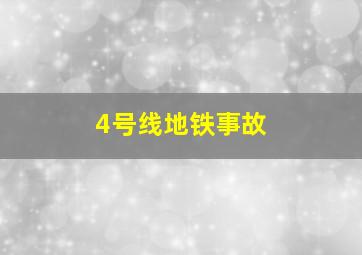 4号线地铁事故